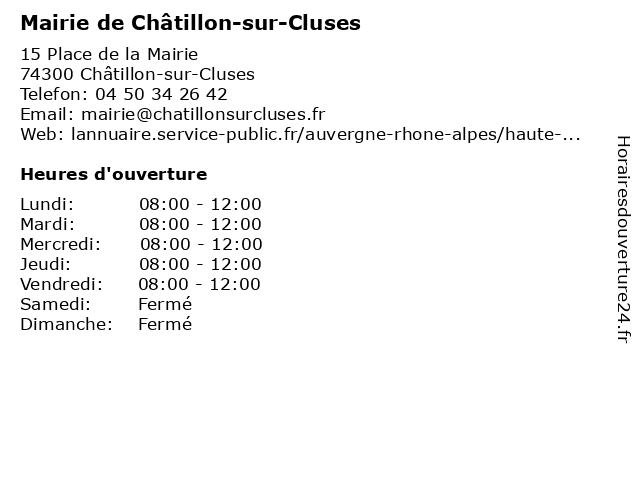 Mairie de Châtillon-sur-Cluses

15 Place de la Mairie
74300 Châtillon-sur-Cluses
Telefon: 04 50 34 26 42
Email: mairie@chatillonsurcluses.fr
Web: lannuaire.service-public.fr/auvergne-rhone-alpes/haute-...

Heures d'ouverture

| | |
|---|---|
| Lundi: | 08:00 - 12:00 |
| Mardi: | 08:00 - 12:00 |
| Mercredi: | 08:00 - 12:00 |
| Jeudi: | 08:00 - 12:00 |
| Vendredi: | 08:00 - 12:00 |
| Samedi: | Fermé |
| Dimanche: | Fermé |

Horairesdouverture24.fr